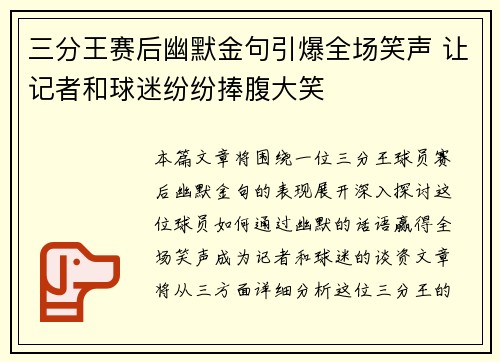 三分王赛后幽默金句引爆全场笑声 让记者和球迷纷纷捧腹大笑

本篇文章将围绕一位三分王球员赛后幽默金句的表现展开深入探讨这位球员如何通过幽默的话语赢得全场笑声成为记者和球迷的谈资文章将从三方面详细分析这位三分王的